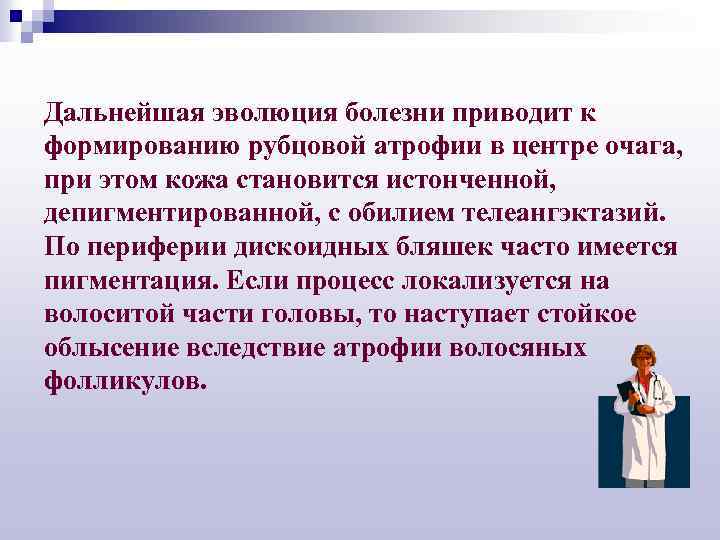 Дальнейшая эволюция болезни приводит к формированию рубцовой атрофии в центре очага, при этом кожа становится истонченной, депигментированной, с обилием телеангэктазий. По периферии дискоидных бляшек часто имеется пигментация. Если процесс локализуется на волоситой части головы, то наступает стойкое облысение вследствие атрофии волосяных фолликулов.